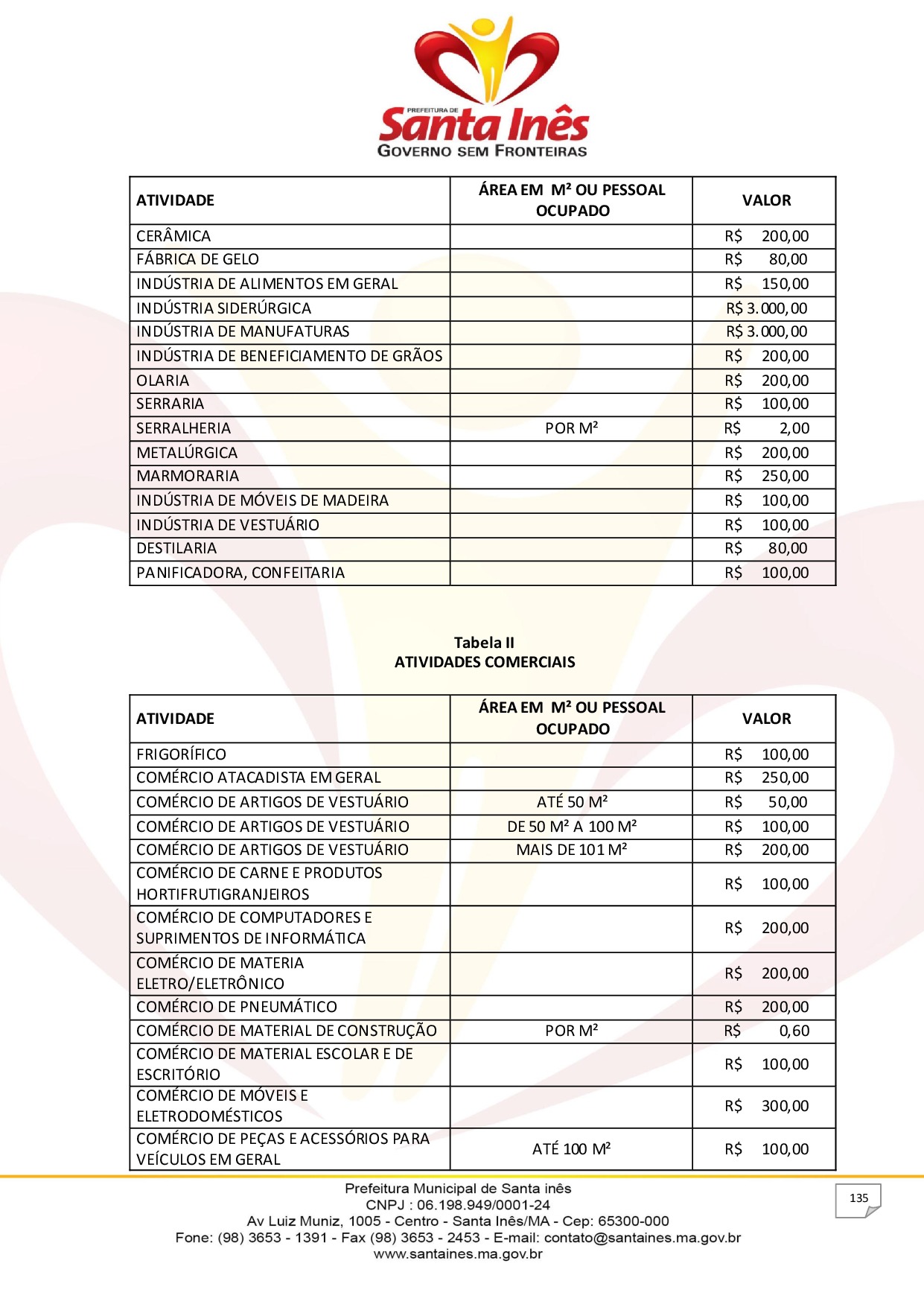 PREFEITURA DE
Santa Inês
GOVERNO SEM FRONTEIRAS

| ATIVIDADE | ÁREA EM M² OU PESSOAL OCUPADO | VALOR |
|---|---|---|
| CERÂMICA | | R$ 200,00 |
| FÁBRICA DE GELO | | R$ 80,00 |
| INDÚSTRIA DE ALIMENTOS EM GERAL | | R$ 150,00 |
| INDÚSTRIA SIDERÚRGICA | | R$ 3.000,00 |
| INDÚSTRIA DE MANUFATURAS | | R$ 3.000,00 |
| INDÚSTRIA DE BENEFICIAMENTO DE GRÃOS | | R$ 200,00 |
| OLARIA | | R$ 200,00 |
| SERRARIA | | R$ 100,00 |
| SERRALHERIA | POR M² | R$ 2,00 |
| METALÚRGICA | | R$ 200,00 |
| MARMORARIA | | R$ 250,00 |
| INDÚSTRIA DE MÓVEIS DE MADEIRA | | R$ 100,00 |
| INDÚSTRIA DE VESTUÁRIO | | R$ 100,00 |
| DESTILARIA | | R$ 80,00 |
| PANIFICADORA, CONFEITARIA | | R$ 100,00 |

Tabela II
ATIVIDADES COMERCIAIS

| ATIVIDADE | ÁREA EM M² OU PESSOAL OCUPADO | VALOR |
|---|---|---|
| FRIGORÍFICO | | R$ 100,00 |
| COMÉRCIO ATACADISTA EM GERAL | | R$ 250,00 |
| COMÉRCIO DE ARTIGOS DE VESTUÁRIO | ATÉ 50 M² | R$ 50,00 |
| COMÉRCIO DE ARTIGOS DE VESTUÁRIO | DE 50 M² A 100 M² | R$ 100,00 |
| COMÉRCIO DE ARTIGOS DE VESTUÁRIO | MAIS DE 101 M² | R$ 200,00 |
| COMÉRCIO DE CARNE E PRODUTOS HORTIFRUTIGRANJEIROS | | R$ 100,00 |
| COMÉRCIO DE COMPUTADORES E SUPRIMENTOS DE INFORMÁTICA | | R$ 200,00 |
| COMÉRCIO DE MATERIA ELETRO/ELETRÔNICO | | R$ 200,00 |
| COMÉRCIO DE PNEUMÁTICO | | R$ 200,00 |
| COMÉRCIO DE MATERIAL DE CONSTRUÇÃO | POR M² | R$ 0,60 |
| COMÉRCIO DE MATERIAL ESCOLAR E DE ESCRITÓRIO | | R$ 100,00 |
| COMÉRCIO DE MÓVEIS E ELETRODOMÉSTICOS | | R$ 300,00 |
| COMÉRCIO DE PEÇAS E ACESSÓRIOS PARA VEÍCULOS EM GERAL | ATÉ 100 M² | R$ 100,00 |

Prefeitura Municipal de Santa inês
CNPJ : 06.198.949/0001-24
Av Luiz Muniz, 1005 - Centro - Santa Inês/MA - Cep: 65300-000
Fone: (98) 3653 - 1391 - Fax (98) 3653 - 2453 - E-mail: contato@santaines.ma.gov.br
www.santaines.ma.gov.br

135